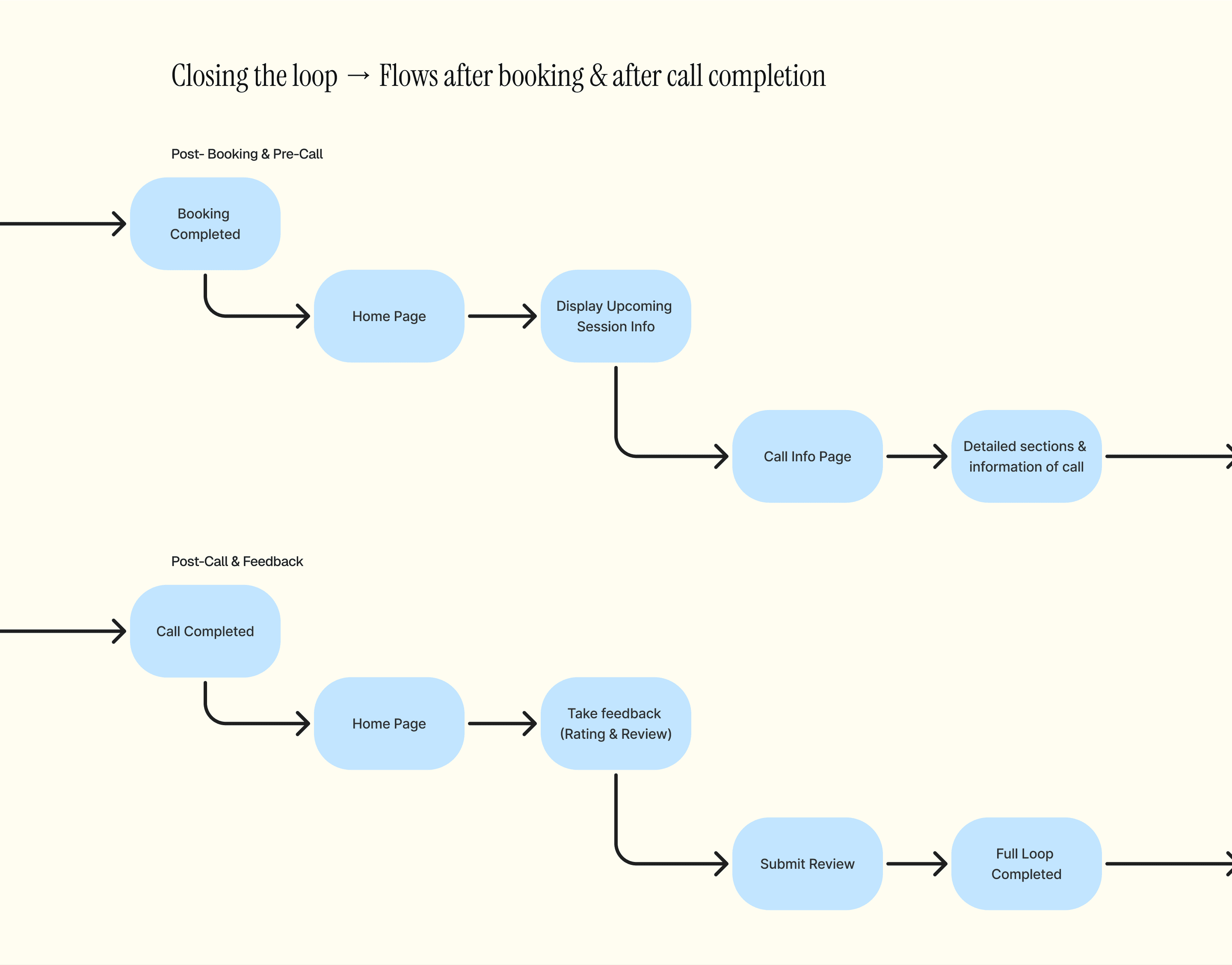 Closing the loop → Flows after booking & after call completion

Post- Booking & Pre-Call

Booking Completed

Home Page

Display Upcoming Session Info

Call Info Page

Detailed sections & information of call

Post-Call & Feedback

Call Completed

Home Page

Take feedback (Rating & Review)

Submit Review

Full Loop Completed